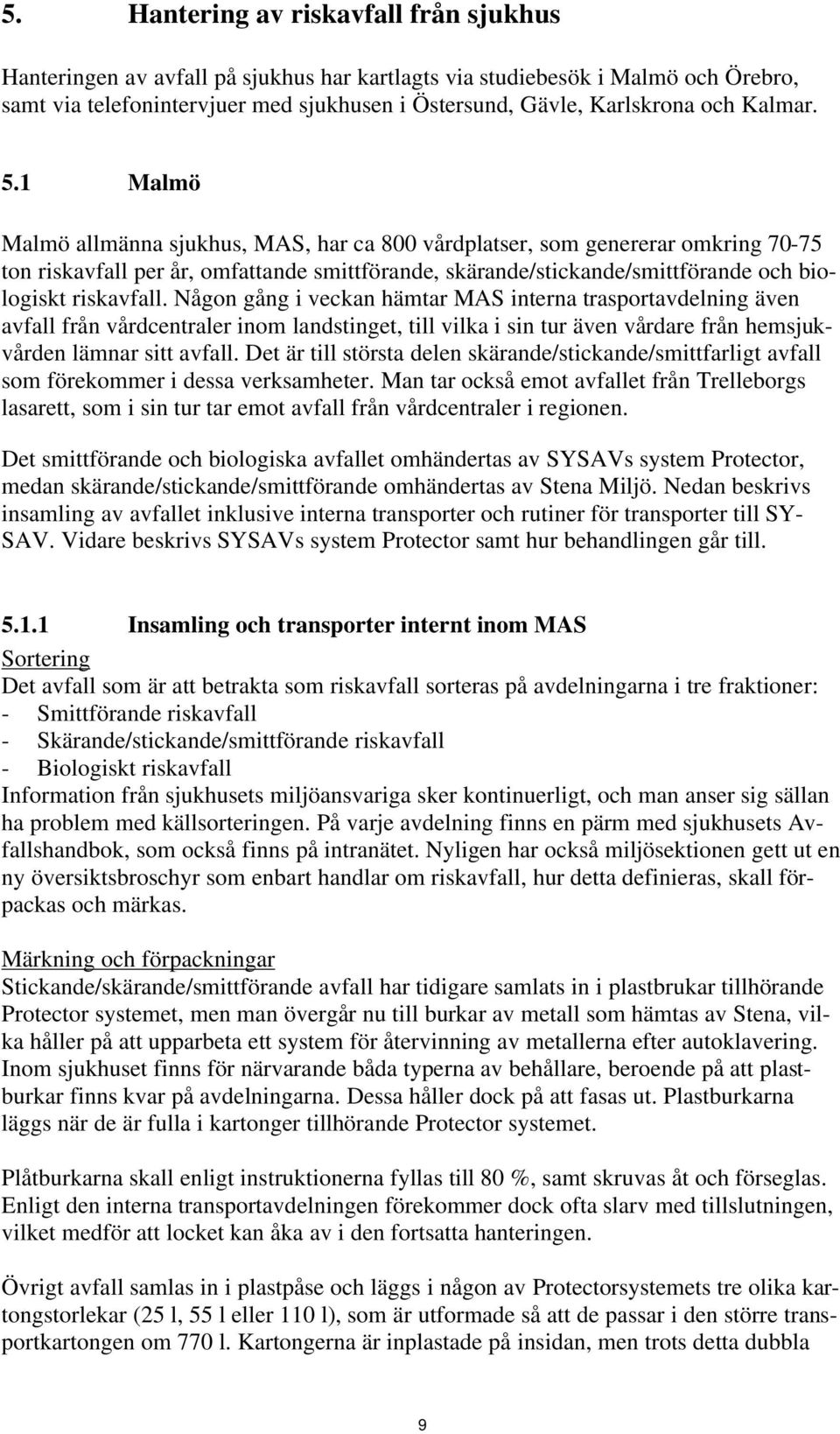 5. Hantering av riskavfall från sjukhus

Hanteringen av avfall på sjukhus har kartlagts via studiebesök i Malmö och Örebro, samt via telefonintervjuer med sjukhusen i Östersund, Gävle, Karlskrona och Kalmar.

5.1 Malmö

Malmö allmänna sjukhus, MAS, har ca 800 vårdplatser, som genererar omkring 70-75 ton riskavfall per år, omfattande smittförande, skärande/stickande/smittförande och biologiskt riskavfall. Någon gång i veckan hämtar MAS interna trasportavdelning även avfall från vårdcentraler inom landstinget, till vilka i sin tur även vårdare från hemsjukvården lämnar sitt avfall. Det är till största delen skärande/stickande/smittfarligt avfall som förekommer i dessa verksamheter. Man tar också emot avfallet från Trelleborgs lasarett, som i sin tur tar emot avfall från vårdcentraler i regionen.

Det smittförande och biologiska avfallet omhändertas av SYSAVs system Protector, medan skärande/stickande/smittförande omhändertas av Stena Miljö. Nedan beskrivs insamling av avfallet inklusive interna transporter och rutiner för transporter till SYSAV. Vidare beskrivs SYSAVs system Protector samt hur behandlingen går till.

5.1.1 Insamling och transporter internt inom MAS

Sortering
Det avfall som är att betrakta som riskavfall sorteras på avdelningarna i tre fraktioner:
- Smittförande riskavfall
- Skärande/stickande/smittförande riskavfall
- Biologiskt riskavfall
Information från sjukhusets miljöansvariga sker kontinuerligt, och man anser sig sällan ha problem med källsorteringen. På varje avdelning finns en pärm med sjukhusets Avfallshandbok, som också finns på intranätet. Nyligen har också miljösektionen gett ut en ny översiktsbroschyr som enbart handlar om riskavfall, hur detta definieras, skall förpackas och märkas.

Märkning och förpackningar
Stickande/skärande/smittförande avfall har tidigare samlats in i plastbrukar tillhörande Protector systemet, men man övergår nu till burkar av metall som hämtas av Stena, vilka håller på att upparbeta ett system för återvinning av metallerna efter autoklavering. Inom sjukhuset finns för närvarande båda typerna av behållare, beroende på att plastburkar finns kvar på avdelningarna. Dessa håller dock på att fasas ut. Plastburkarna läggs när de är fulla i kartonger tillhörande Protector systemet.

Plåtburkarna skall enligt instruktionerna fyllas till 80 %, samt skruvas åt och förseglas. Enligt den interna transportavdelningen förekommer dock ofta slarv med tillslutningen, vilket medför att locket kan åka av i den fortsatta hanteringen.

Övrigt avfall samlas in i plastpåse och läggs i någon av Protectorsystemets tre olika kartongstorlekar (25 l, 55 l eller 110 l), som är utformade så att de passar i den större transportkartongen om 770 l. Kartongerna är inplastade på insidan, men trots detta dubbla

9